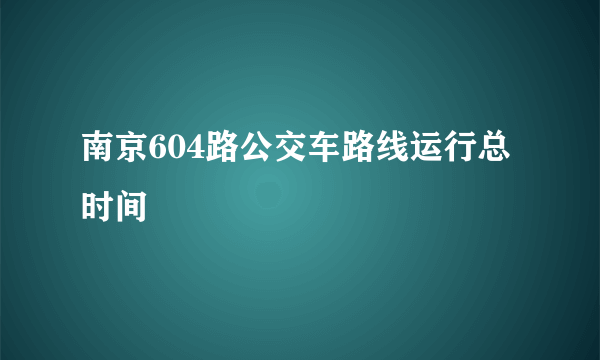 南京604路公交车路线运行总时间